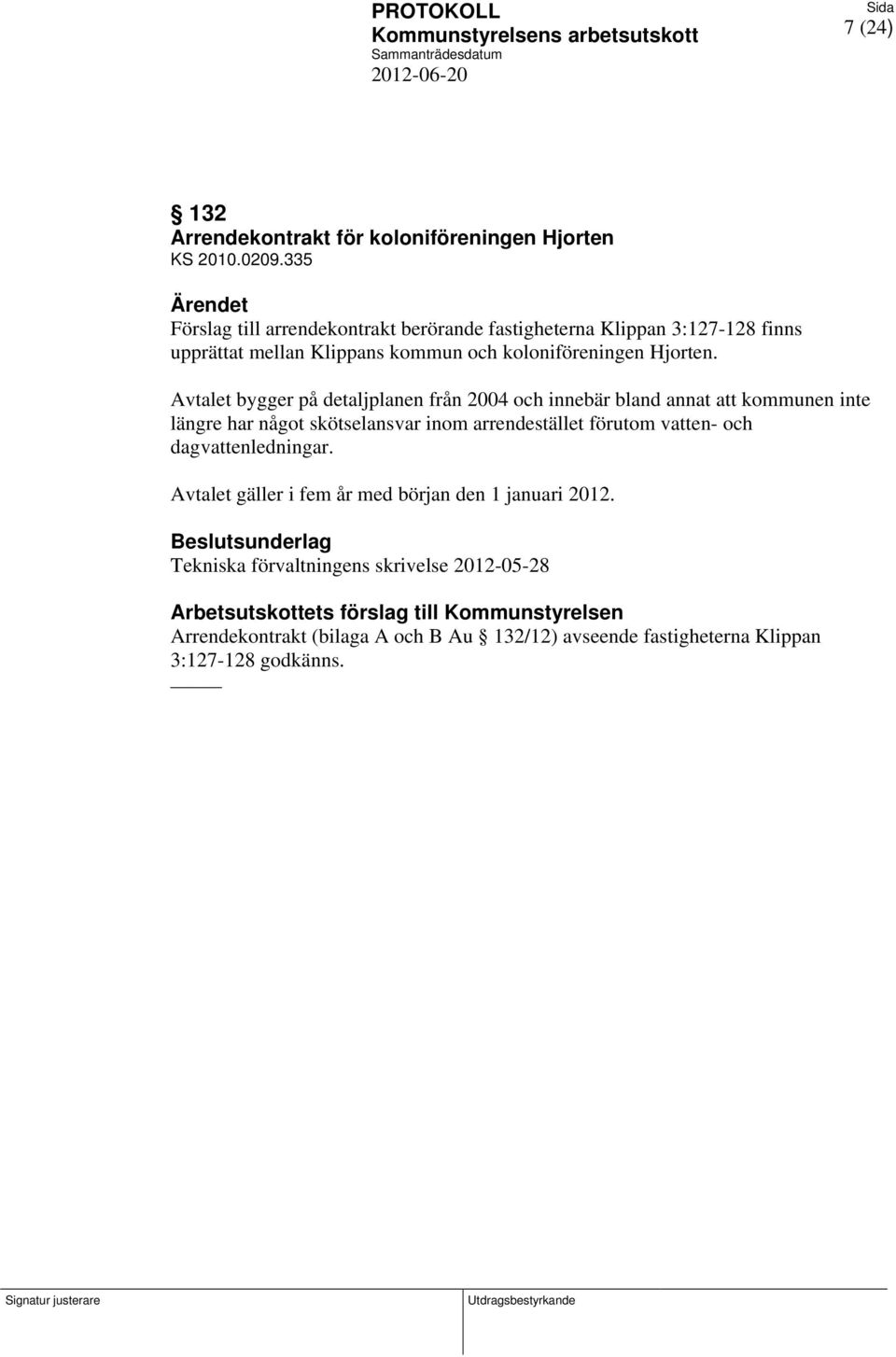 PROTOKOLL
Kommunstyrelsens arbetsutskott
Sammanträdesdatum
2012-06-20

Sida
7 (24)

§ 132
Arrendekontrakt för koloniföreningen Hjorten
KS 2010.0209.335

Ärendet
Förslag till arrendekontrakt berörande fastigheterna Klippan 3:127-128 finns upprättat mellan Klippans kommun och koloniföreningen Hjorten.

Avtalet bygger på detaljplanen från 2004 och innebär bland annat att kommunen inte längre har något skötselansvar inom arrendestället förutom vatten- och dagvattenledningar.

Avtalet gäller i fem år med början den 1 januari 2012.

Beslutsunderlag
Tekniska förvaltningens skrivelse 2012-05-28

Arbetsutskottets förslag till Kommunstyrelsen
Arrendekontrakt (bilaga A och B Au § 132/12) avseende fastigheterna Klippan 3:127-128 godkänns.

Signatur justerare

Utdragsbestyrkande